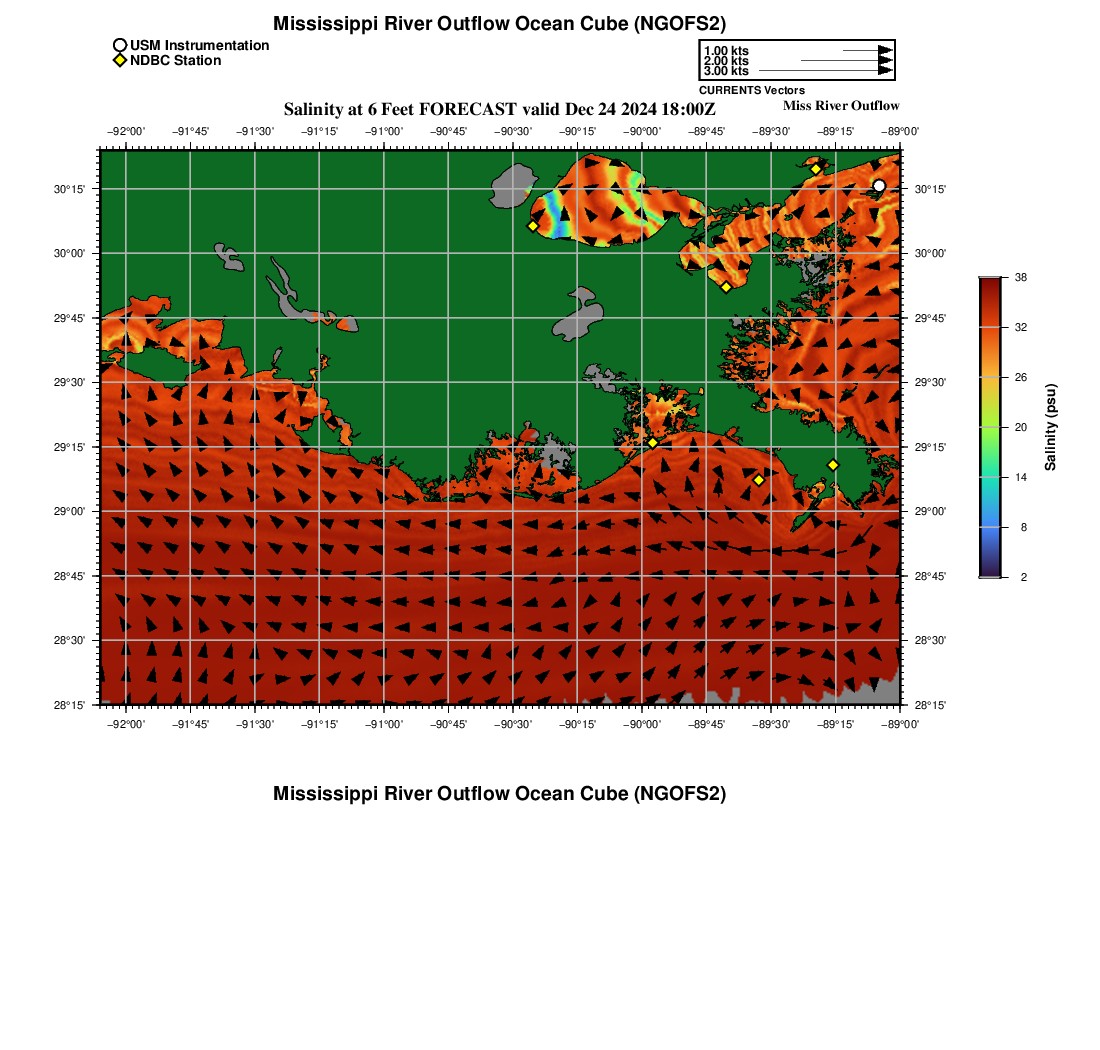 Mississippi River Outflow Ocean Cube (NGOFS2)

USM Instrumentation
NDBC Station

1.00 kts
2.00 kts
3.00 kts
CURRENTS Vectors

Salinity at 6 Feet FORECAST valid Dec 24 2024 18:00Z

Miss River Outflow

−92°00' −91°45' −91°30' −91°15' −91°00' −90°45' −90°30' −90°15' −90°00' −89°45' −89°30' −89°15' −89°00'

30°15' 30°00' 29°45' 29°30' 29°15' 29°00' 28°45' 28°30' 28°15'

30°15' 30°00' 29°45' 29°30' 29°15' 29°00' 28°45' 28°30' 28°15'

−92°00' −91°45' −91°30' −91°15' −91°00' −90°45' −90°30' −90°15' −90°00' −89°45' −89°30' −89°15' −89°00'

38
32
26
20
14
8
2
Salinity (psu)

Mississippi River Outflow Ocean Cube (NGOFS2)